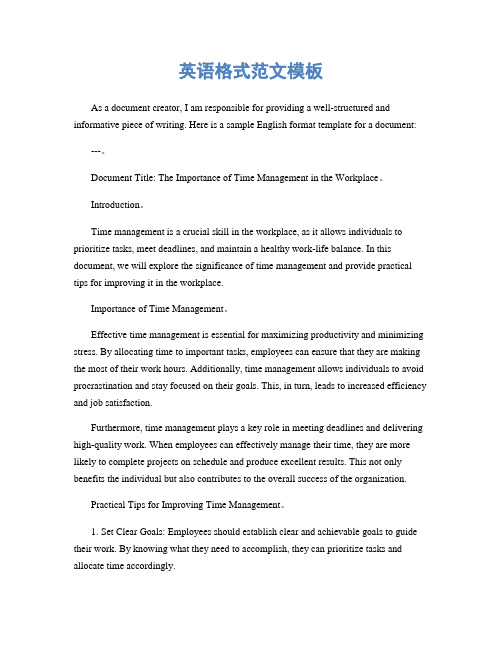 英语格式范文模板

As a document creator, I am responsible for providing a well-structured and informative piece of writing. Here is a sample English format template for a document:

---。

Document Title: The Importance of Time Management in the Workplace。

Introduction。

Time management is a crucial skill in the workplace, as it allows individuals to prioritize tasks, meet deadlines, and maintain a healthy work-life balance. In this document, we will explore the significance of time management and provide practical tips for improving it in the workplace.

Importance of Time Management。

Effective time management is essential for maximizing productivity and minimizing stress. By allocating time to important tasks, employees can ensure that they are making the most of their work hours. Additionally, time management allows individuals to avoid procrastination and stay focused on their goals. This, in turn, leads to increased efficiency and job satisfaction.

Furthermore, time management plays a key role in meeting deadlines and delivering high-quality work. When employees can effectively manage their time, they are more likely to complete projects on schedule and produce excellent results. This not only benefits the individual but also contributes to the overall success of the organization.

Practical Tips for Improving Time Management。

1. Set Clear Goals: Employees should establish clear and achievable goals to guide their work. By knowing what they need to accomplish, they can prioritize tasks and allocate time accordingly.